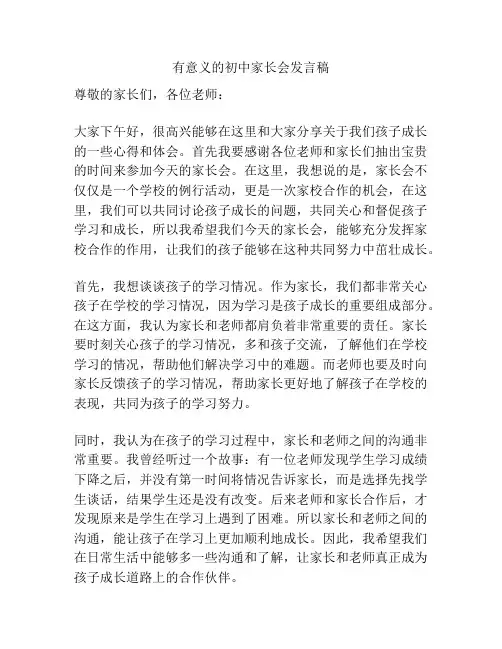 有意义的初中家长会发言稿

尊敬的家长们，各位老师：

大家下午好，很高兴能够在这里和大家分享关于我们孩子成长的一些心得和体会。首先我要感谢各位老师和家长们抽出宝贵的时间来参加今天的家长会。在这里，我想说的是，家长会不仅仅是一个学校的例行活动，更是一次家校合作的机会，在这里，我们可以共同讨论孩子成长的问题，共同关心和督促孩子学习和成长，所以我希望我们今天的家长会，能够充分发挥家校合作的作用，让我们的孩子能够在这种共同努力中茁壮成长。

首先，我想谈谈孩子的学习情况。作为家长，我们都非常关心孩子在学校的学习情况，因为学习是孩子成长的重要组成部分。在这方面，我认为家长和老师都肩负着非常重要的责任。家长要时刻关心孩子的学习情况，多和孩子交流，了解他们在学校学习的情况，帮助他们解决学习中的难题。而老师也要及时向家长反馈孩子的学习情况，帮助家长更好地了解孩子在学校的表现，共同为孩子的学习努力。

同时，我认为在孩子的学习过程中，家长和老师之间的沟通非常重要。我曾经听过一个故事：有一位老师发现学生学习成绩下降之后，并没有第一时间将情况告诉家长，而是选择先找学生谈话，结果学生还是没有改变。后来老师和家长合作后，才发现原来是学生在学习上遇到了困难。所以家长和老师之间的沟通，能让孩子在学习上更加顺利地成长。因此，我希望我们在日常生活中能够多一些沟通和了解，让家长和老师真正成为孩子成长道路上的合作伙伴。